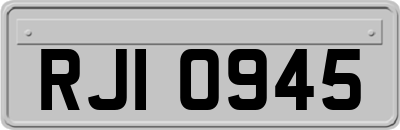 RJI 0945